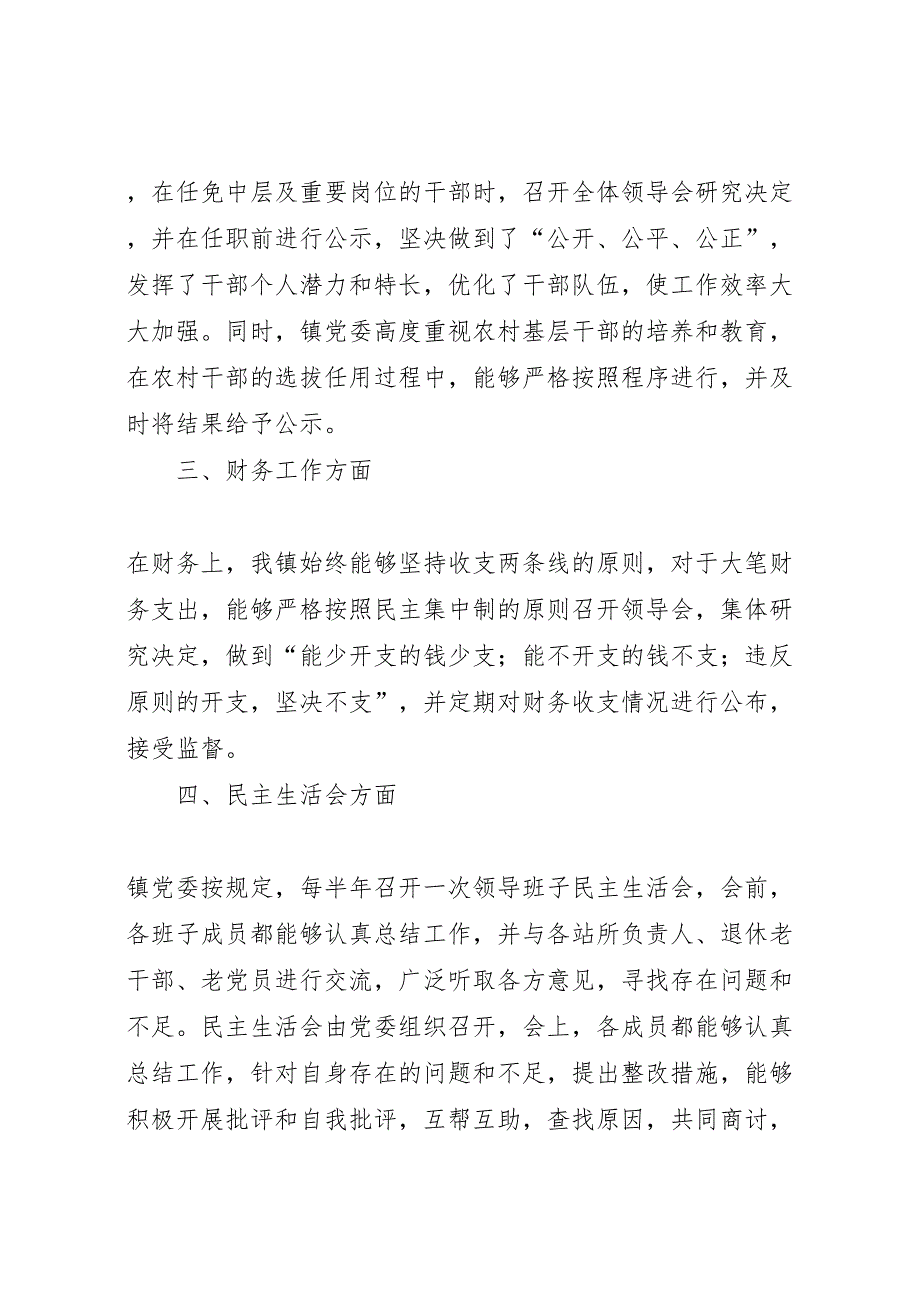 ，在任免中层及重要岗位的干部时，召开全体领导会研究决定，并在任职前进行公示，坚决做到了“公开、公平、公正”，发挥了干部个人潜力和特长，优化了干部队伍，使工作效率大大加强。同时，镇党委高度重视农村基层干部的培养和教育，在农村干部的选拔任用过程中，能够严格按照程序进行，并及时将结果给予公示。

三、财务工作方面

在财务上，我镇始终能够坚持收支两条线的原则，对于大笔财务支出，能够严格按照民主集中制的原则召开领导会，集体研究决定，做到“能少开支的钱少支；能不开支的钱不支；违反原则的开支，坚决不支”，并定期对财务收支情况进行公布，接受监督。

四、民主生活会方面

镇党委按规定，每半年召开一次领导班子民主生活会，会前，各班子成员都能够认真总结工作，并与各站所负责人、退休老干部、老党员进行交流，广泛听取各方意见，寻找存在问题和不足。民主生活会由党委组织召开，会上，各成员都能够认真总结工作，针对自身存在的问题和不足，提出整改措施，能够积极开展批评和自我批评，互帮互助，查找原因，共同商讨，